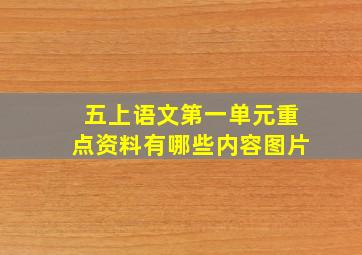 五上语文第一单元重点资料有哪些内容图片